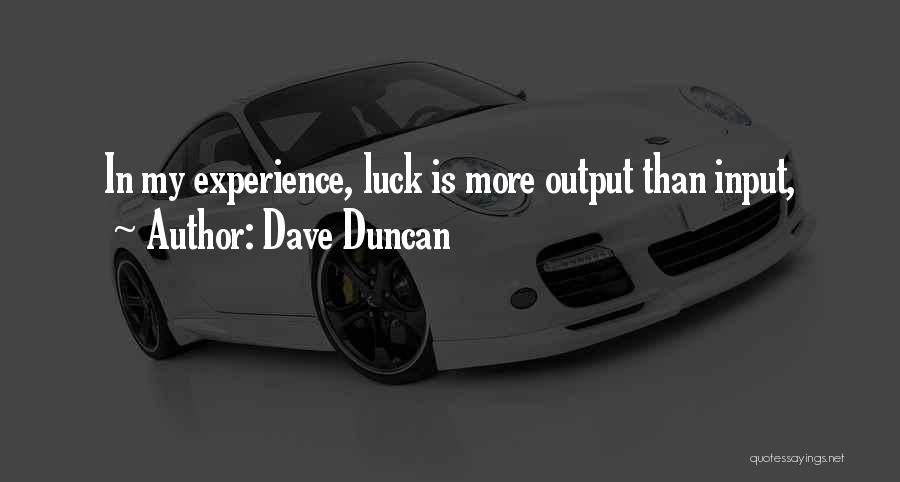 In my experience, luck is more output than input,

~ Author: Dave Duncan

quotessayings.net